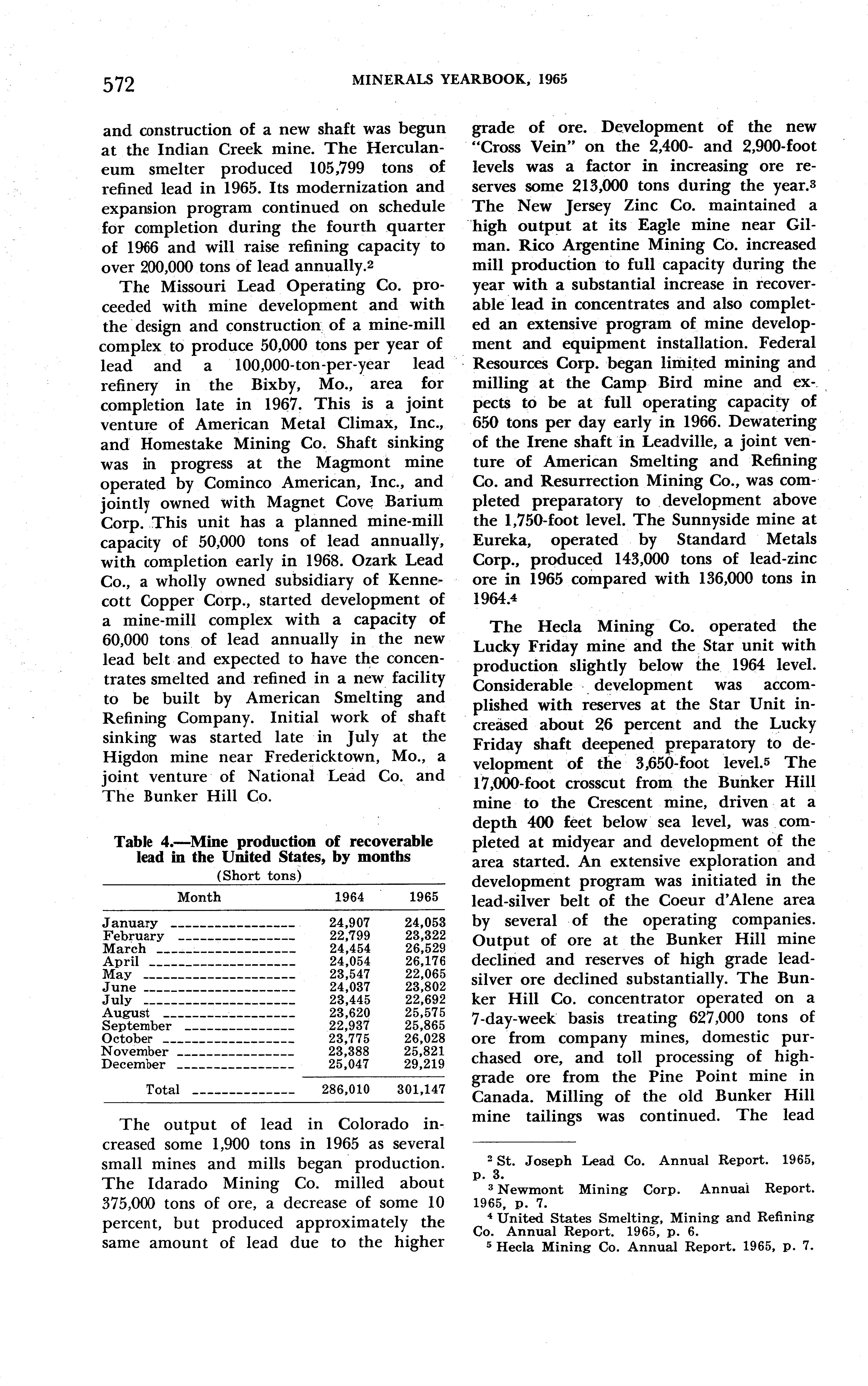 572 MINERALS YEARBOOK, 1965

and construction of a new shaft was begun at the Indian Creek mine. The Herculaneum smelter produced 105,799 tons of refined lead in 1965. Its modernization and expansion program continued on schedule for completion during the fourth quarter of 1966 and will raise refining capacity to over 200,000 tons of lead annually.$^2$

The Missouri Lead Operating Co. proceeded with mine development and with the design and construction of a mine-mill complex to produce 50,000 tons per year of lead and a 100,000-ton-per-year lead refinery in the Bixby, Mo., area for completion late in 1967. This is a joint venture of American Metal Climax, Inc., and Homestake Mining Co. Shaft sinking was in progress at the Magmont mine operated by Cominco American, Inc., and jointly owned with Magnet Cove Barium Corp. This unit has a planned mine-mill capacity of 50,000 tons of lead annually, with completion early in 1968. Ozark Lead Co., a wholly owned subsidiary of Kennecott Copper Corp., started development of a mine-mill complex with a capacity of 60,000 tons of lead annually in the new lead belt and expected to have the concentrates smelted and refined in a new facility to be built by American Smelting and Refining Company. Initial work of shaft sinking was started late in July at the Higdon mine near Fredericktown, Mo., a joint venture of National Lead Co. and The Bunker Hill Co.

Table 4.—Mine production of recoverable lead in the United States, by months
(Short tons)

| Month | 1964 | 1965 |
|---|---|---|
| January | 24,907 | 24,053 |
| February | 22,799 | 23,322 |
| March | 24,454 | 26,529 |
| April | 24,054 | 26,176 |
| May | 23,547 | 22,065 |
| June | 24,037 | 23,802 |
| July | 23,445 | 22,692 |
| August | 23,620 | 25,575 |
| September | 22,937 | 25,865 |
| October | 23,775 | 26,028 |
| November | 23,388 | 25,821 |
| December | 25,047 | 29,219 |
| Total | 286,010 | 301,147 |

The output of lead in Colorado increased some 1,900 tons in 1965 as several small mines and mills began production. The Idarado Mining Co. milled about 375,000 tons of ore, a decrease of some 10 percent, but produced approximately the same amount of lead due to the higher grade of ore. Development of the new "Cross Vein" on the 2,400- and 2,900-foot levels was a factor in increasing ore reserves some 213,000 tons during the year.$^3$ The New Jersey Zinc Co. maintained a high output at its Eagle mine near Gilman. Rico Argentine Mining Co. increased mill production to full capacity during the year with a substantial increase in recoverable lead in concentrates and also completed an extensive program of mine development and equipment installation. Federal Resources Corp. began limited mining and milling at the Camp Bird mine and expects to be at full operating capacity of 650 tons per day early in 1966. Dewatering of the Irene shaft in Leadville, a joint venture of American Smelting and Refining Co. and Resurrection Mining Co., was completed preparatory to development above the 1,750-foot level. The Sunnyside mine at Eureka, operated by Standard Metals Corp., produced 143,000 tons of lead-zinc ore in 1965 compared with 136,000 tons in 1964.$^4$

The Hecla Mining Co. operated the Lucky Friday mine and the Star unit with production slightly below the 1964 level. Considerable development was accomplished with reserves at the Star Unit increased about 26 percent and the Lucky Friday shaft deepened preparatory to development of the 3,650-foot level.$^5$ The 17,000-foot crosscut from the Bunker Hill mine to the Crescent mine, driven at a depth 400 feet below sea level, was completed at midyear and development of the area started. An extensive exploration and development program was initiated in the lead-silver belt of the Coeur d'Alene area by several of the operating companies. Output of ore at the Bunker Hill mine declined and reserves of high grade lead-silver ore declined substantially. The Bunker Hill Co. concentrator operated on a 7-day-week basis treating 627,000 tons of ore from company mines, domestic purchased ore, and toll processing of high-grade ore from the Pine Point mine in Canada. Milling of the old Bunker Hill mine tailings was continued. The lead

$^2$ St. Joseph Lead Co. Annual Report. 1965, p. 3.
$^3$ Newmont Mining Corp. Annual Report. 1965, p. 7.
$^4$ United States Smelting, Mining and Refining Co. Annual Report. 1965, p. 6.
$^5$ Hecla Mining Co. Annual Report. 1965, p. 7.